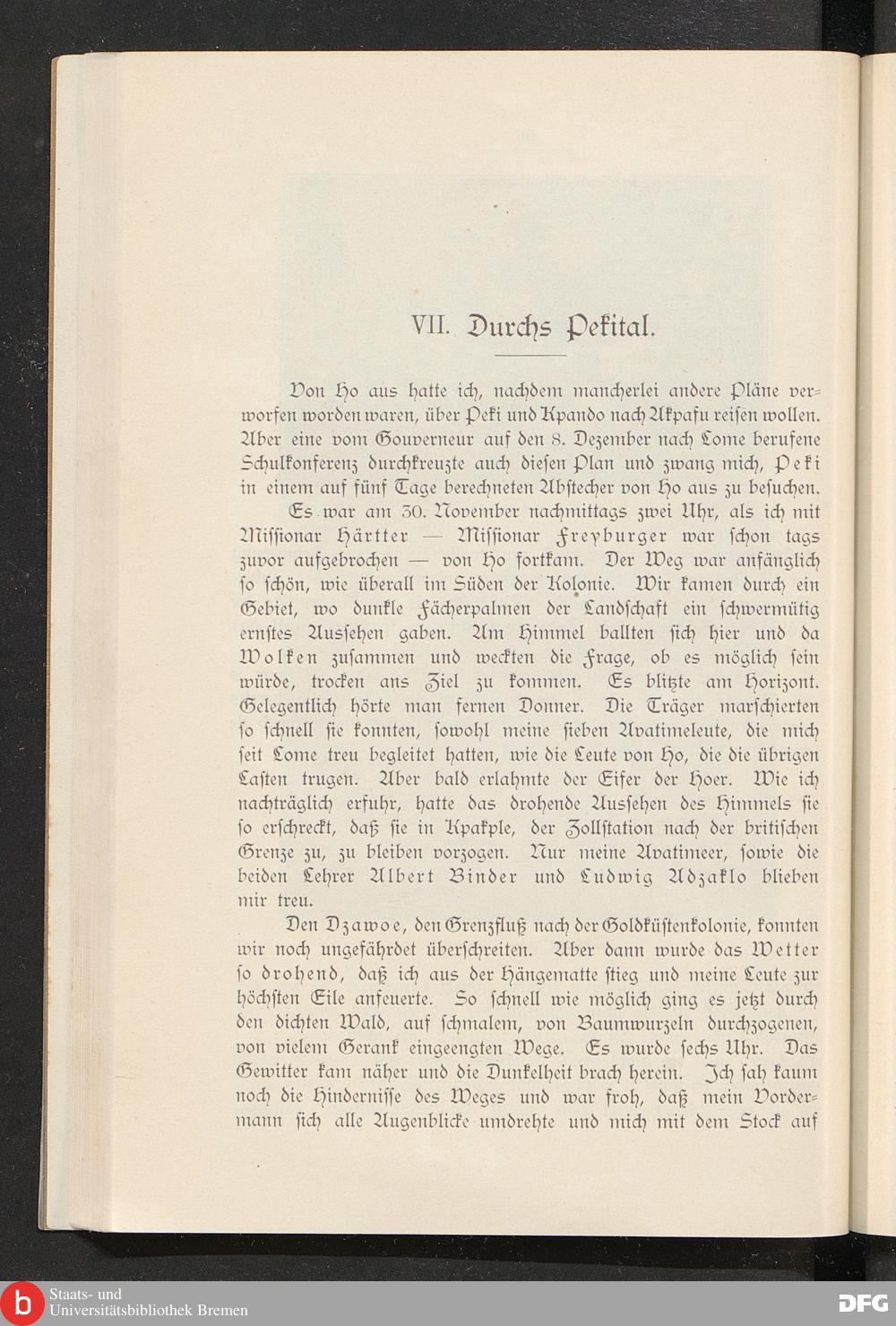 VII. Durchs Pekital.

Von Ho aus hatte ich, nachdem mancherlei andere Pläne verworfen worden waren, über Peki und Kpando nach Akpafu reisen wollen. Aber eine vom Gouverneur auf den 8. Dezember nach Lome berufene Schulkonferenz durchkreuzte auch diesen Plan und zwang mich, Peki in einem auf fünf Tage berechneten Abstecher von Ho aus zu besuchen.

Es war am 30. November nachmittags zwei Uhr, als ich mit Missionar Härtter — Missionar Freyburger war schon tags zuvor aufgebrochen — von Ho fortkam. Der Weg war anfänglich so schön, wie überall im Süden der Kolonie. Wir kamen durch ein Gebiet, wo dunkle Fächerpalmen der Landschaft ein schwermütig ernstes Aussehen gaben. Am Himmel ballten sich hier und da Wolken zusammen und weckten die Frage, ob es möglich sein würde, trocken ans Ziel zu kommen. Es blitzte am Horizont. Gelegentlich hörte man fernen Donner. Die Träger marschierten so schnell sie konnten, sowohl meine sieben Avatimeleute, die mich seit Lome treu begleitet hatten, wie die Leute von Ho, die die übrigen Lasten trugen. Aber bald erlahmte der Eifer der Hoer. Wie ich nachträglich erfuhr, hatte das drohende Aussehen des Himmels sie so erschreckt, daß sie in Kpakple, der Zollstation nach der britischen Grenze zu, zu bleiben vorzogen. Nur meine Avatimeer, sowie die beiden Lehrer Albert Binder und Ludwig Adzaklo blieben mir treu.

Den Dzawoe, den Grenzfluß nach der Goldküstenkolonie, konnten wir noch ungefährdet überschreiten. Aber dann wurde das Wetter so drohend, daß ich aus der Hängematte stieg und meine Leute zur höchsten Eile anfeuerte. So schnell wie möglich ging es jetzt durch den dichten Wald, auf schmalem, von Baumwurzeln durchzogenen, von vielem Gerank eingeengten Wege. Es wurde sechs Uhr. Das Gewitter kam näher und die Dunkelheit brach herein. Ich sah kaum noch die Hindernisse des Weges und war froh, daß mein Vordermann sich alle Augenblicke umdrehte und mich mit dem Stock auf

Staats- und Universitätsbibliothek Bremen

DFG